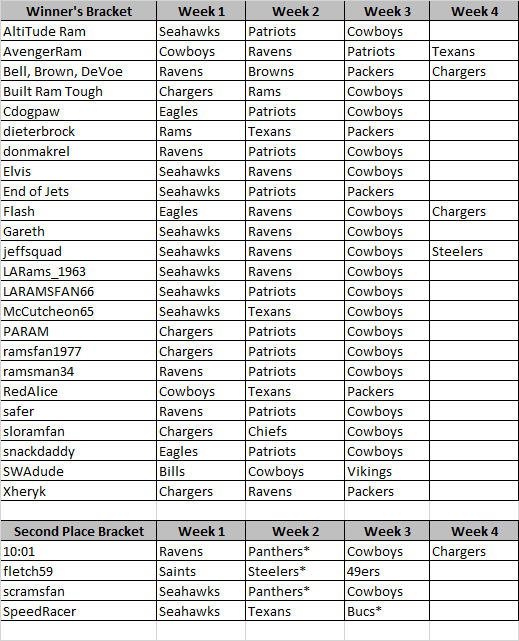 | Winner's Bracket | Week 1 | Week 2 | Week 3 | Week 4 |
|---|---|---|---|---|
| AltiTude Ram | Seahawks | Patriots | Cowboys | |
| AvengerRam | Cowboys | Ravens | Patriots | Texans |
| Bell, Brown, DeVoe | Ravens | Browns | Packers | Chargers |
| Built Ram Tough | Chargers | Rams | Cowboys | |
| Cdogpaw | Eagles | Patriots | Cowboys | |
| dieterbrock | Rams | Texans | Packers | |
| donmakrel | Ravens | Patriots | Cowboys | |
| Elvis | Seahawks | Ravens | Cowboys | |
| End of Jets | Seahawks | Patriots | Packers | |
| Flash | Eagles | Ravens | Cowboys | Chargers |
| Gareth | Seahawks | Ravens | Cowboys | |
| jeffsquad | Seahawks | Ravens | Cowboys | Steelers |
| LARams_1963 | Seahawks | Ravens | Cowboys | |
| LARAMSFAN66 | Seahawks | Patriots | Cowboys | |
| McCutcheon65 | Seahawks | Texans | Cowboys | |
| PARAM | Chargers | Patriots | Cowboys | |
| ramsfan1977 | Chargers | Patriots | Cowboys | |
| ramsman34 | Ravens | Patriots | Cowboys | |
| RedAlice | Cowboys | Texans | Packers | |
| safer | Ravens | Patriots | Cowboys | |
| sloramfan | Chargers | Chiefs | Cowboys | |
| snackdaddy | Eagles | Patriots | Cowboys | |
| SWAdude | Bills | Cowboys | Vikings | |
| Xheryk | Chargers | Ravens | Packers | |

| Second Place Bracket | Week 1 | Week 2 | Week 3 | Week 4 |
|---|---|---|---|---|
| 10:01 | Ravens | Panthers* | Cowboys | Chargers |
| fletch59 | Saints | Steelers* | 49ers | |
| scramsfan | Seahawks | Panthers* | Cowboys | |
| SpeedRacer | Seahawks | Texans | Bucs* | |